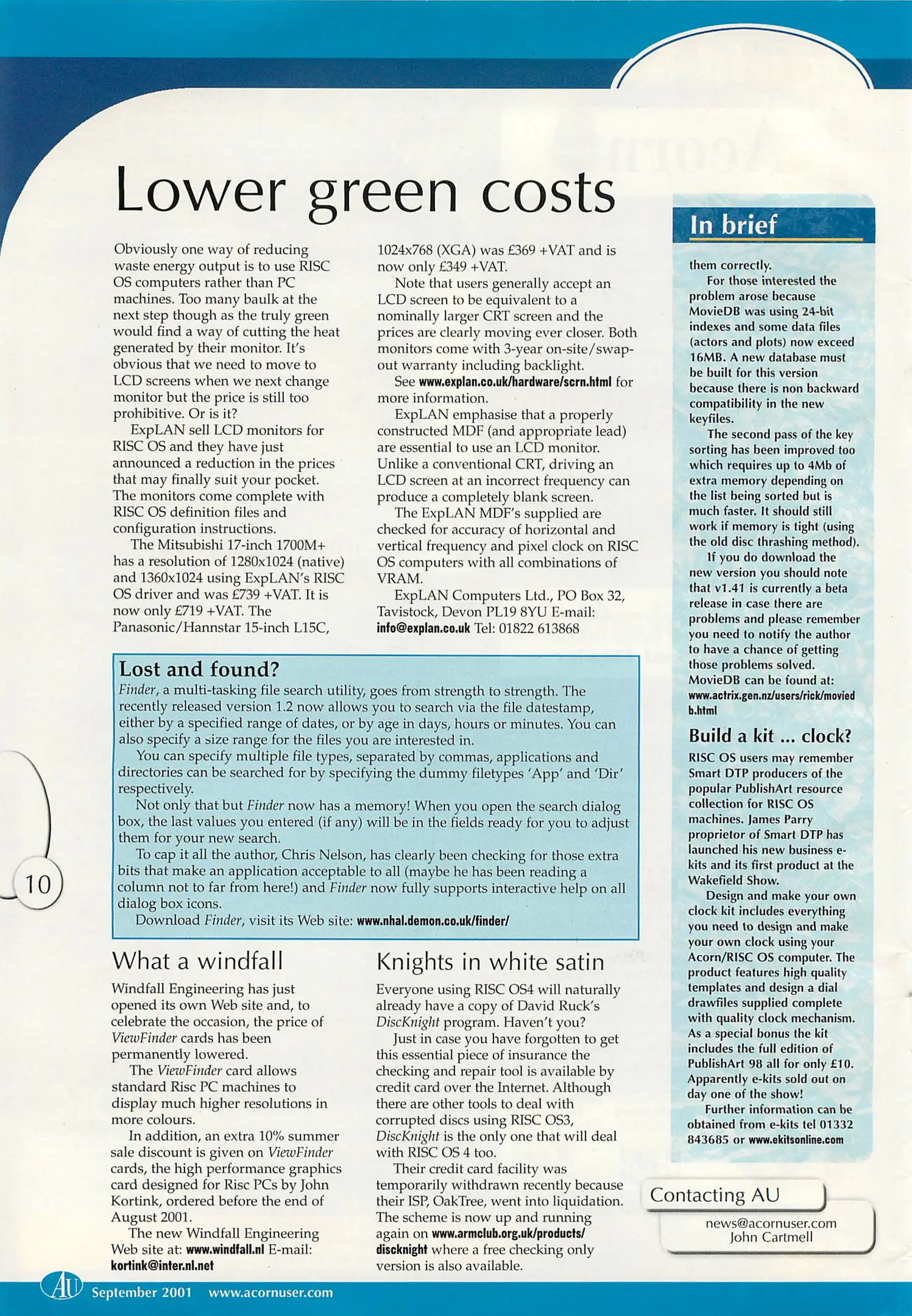 Lower green costs

Obviously one way of reducing waste energy output is to use RISC OS computers rather than PC machines. Too many baulk at the next step though as the truly green would find a way of cutting the heat generated by their monitor. It's obvious that we need to move to LCD screens when we next change monitor but the price is still too prohibitive. Or is it?

ExpLAN sell LCD monitors for RISC OS and they have just announced a reduction in the prices that may finally suit your pocket. The monitors come complete with RISC OS definition files and configuration instructions.

The Mitsubishi 17-inch 1700M+ has a resolution of 1280x1024 (native) and 1360x1024 using ExpLAN's RISC OS driver and was £739 +VAT. It is now only £719 +VAT. The Panasonic/Hannstar 15-inch L15C, 1024x768 (XGA) was £369 +VAT and is now only £349 +VAT.

Note that users generally accept an LCD screen to be equivalent to a nominally larger CRT screen and the prices are clearly moving ever closer. Both monitors come with 3-year on-site/swap-out warranty including backlight.

See www.explan.co.uk/hardware/scrn.html for more information.

ExpLAN emphasise that a properly constructed MDF (and appropriate lead) are essential to use an LCD monitor. Unlike a conventional CRT, driving an LCD screen at an incorrect frequency can produce a completely blank screen.

The ExpLAN MDF's supplied are checked for accuracy of horizontal and vertical frequency and pixel clock on RISC OS computers with all combinations of VRAM.

ExpLAN Computers Ltd., PO Box 32, Tavistock, Devon PL19 8YU E-mail: info@explan.co.uk Tel: 01822 613868

Lost and found?

Finder, a multi-tasking file search utility, goes from strength to strength. The recently released version 1.2 now allows you to search via the file datestamp, either by a specified range of dates, or by age in days, hours or minutes. You can also specify a size range for the files you are interested in.

You can specify multiple file types, separated by commas, applications and directories can be searched for by specifying the dummy filetypes 'App' and 'Dir' respectively.

Not only that but Finder now has a memory! When you open the search dialog box, the last values you entered (if any) will be in the fields ready for you to adjust them for your new search.

To cap it all the author, Chris Nelson, has clearly been checking for those extra bits that make an application acceptable to all (maybe he has been reading a column not to far from here!) and Finder now fully supports interactive help on all dialog box icons.

Download Finder, visit its Web site: www.nhal.demon.co.uk/finder/

What a windfall

Windfall Engineering has just opened its own Web site and, to celebrate the occasion, the price of ViewFinder cards has been permanently lowered.

The ViewFinder card allows standard Risc PC machines to display much higher resolutions in more colours.

In addition, an extra 10% summer sale discount is given on ViewFinder cards, the high performance graphics card designed for Risc PCs by John Kortink, ordered before the end of August 2001.

The new Windfall Engineering Web site at: www.windfall.nl E-mail: kortink@inter.nl.net

Knights in white satin

Everyone using RISC OS4 will naturally already have a copy of David Ruck's DiscKnight program. Haven't you?

Just in case you have forgotten to get this essential piece of insurance the checking and repair tool is available by credit card over the Internet. Although there are other tools to deal with corrupted discs using RISC OS3, DiscKnight is the only one that will deal with RISC OS 4 too.

Their credit card facility was temporarily withdrawn recently because their ISP, OakTree, went into liquidation. The scheme is now up and running again on www.armclub.org.uk/products/discknight where a free checking only version is also available.

In brief

them correctly.

For those interested the problem arose because MovieDB was using 24-bit indexes and some data files (actors and plots) now exceed 16MB. A new database must be built for this version because there is non backward compatibility in the new keyfiles.

The second pass of the key sorting has been improved too which requires up to 4Mb of extra memory depending on the list being sorted but is much faster. It should still work if memory is tight (using the old disc thrashing method).

If you do download the new version you should note that v1.41 is currently a beta release in case there are problems and please remember you need to notify the author to have a chance of getting those problems solved. MovieDB can be found at: www.actrix.gen.nz/users/rick/moviedb.html

Build a kit ... clock?

RISC OS users may remember Smart DTP producers of the popular PublishArt resource collection for RISC OS machines. James Parry proprietor of Smart DTP has launched his new business e-kits and its first product at the Wakefield Show.

Design and make your own clock kit includes everything you need to design and make your own clock using your Acorn/RISC OS computer. The product features high quality templates and design a dial drawfiles supplied complete with quality clock mechanism. As a special bonus the kit includes the full edition of PublishArt 98 all for only £10. Apparently e-kits sold out on day one of the show!

Further information can be obtained from e-kits tel 01332 843685 or www.ekitsonline.com

Contacting AU
news@acornuser.com
John Cartmell

10

AU September 2001 www.acornuser.com